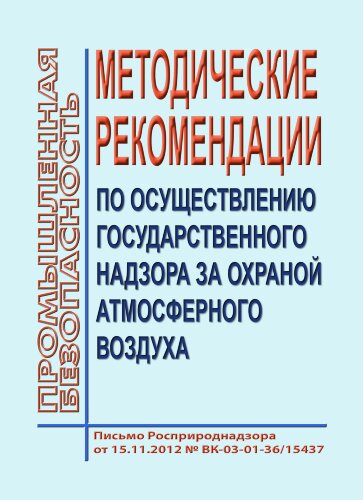 ПРОМЫШЛЕННАЯ БЕЗОПАСНОСТЬ

МЕТОДИЧЕСКИЕ РЕКОМЕНДАЦИИ

ПО ОСУЩЕСТВЛЕНИЮ ГОСУДАРСТВЕННОГО НАДЗОРА ЗА ОХРАНОЙ АТМОСФЕРНОГО ВОЗДУХА

Письмо Росприроднадзора от 15.11.2012 № ВК-03-01-36/15437